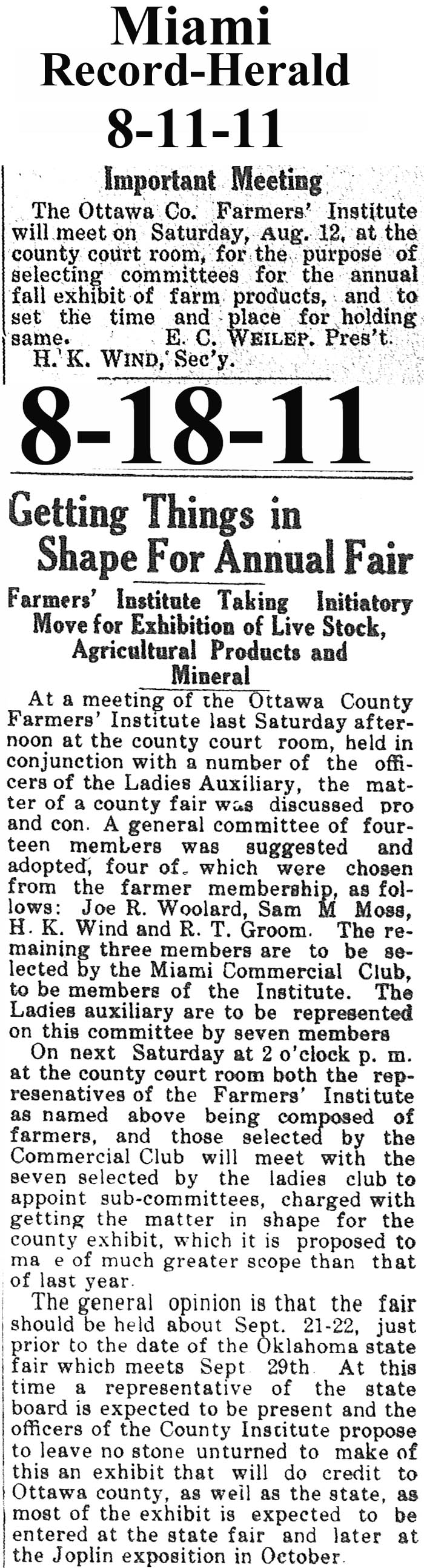 Miami
Record-Herald
8-11-11

Important Meeting

The Ottawa Co. Farmers' Institute will meet on Saturday, Aug. 12, at the county court room, for the purpose of selecting committees for the annual fall exhibit of farm products, and to set the time and place for holding same. E. C. WEILEP. Pres't.
H. K. WIND, Sec'y.

8-18-11

Getting Things in Shape For Annual Fair

Farmers' Institute Taking Initiatory Move for Exhibition of Live Stock, Agricultural Products and Mineral

At a meeting of the Ottawa County Farmers' Institute last Saturday afternoon at the county court room, held in conjunction with a number of the officers of the Ladies Auxiliary, the matter of a county fair was discussed pro and con. A general committee of fourteen members was suggested and adopted, four of which were chosen from the farmer membership, as follows: Joe R. Woolard, Sam M Moss, H. K. Wind and R. T. Groom. The remaining three members are to be selected by the Miami Commercial Club, to be members of the Institute. The Ladies auxiliary are to be represented on this committee by seven members

On next Saturday at 2 o'clock p. m. at the county court room both the represenatives of the Farmers' Institute as named above being composed of farmers, and those selected by the Commercial Club will meet with the seven selected by the ladies club to appoint sub-committees, charged with getting the matter in shape for the county exhibit, which it is proposed to ma e of much greater scope than that of last year.

The general opinion is that the fair should be held about Sept. 21-22, just prior to the date of the Oklahoma state fair which meets Sept 29th At this time a representative of the state board is expected to be present and the officers of the County Institute propose to leave no stone unturned to make of this an exhibit that will do credit to Ottawa county, as well as the state, as most of the exhibit is expected to be entered at the state fair and later at the Joplin exposition in October.